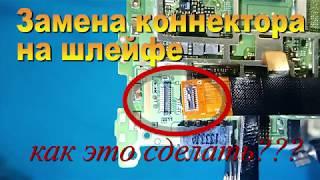 Замена коннектора на шлейфе

как это сделать???